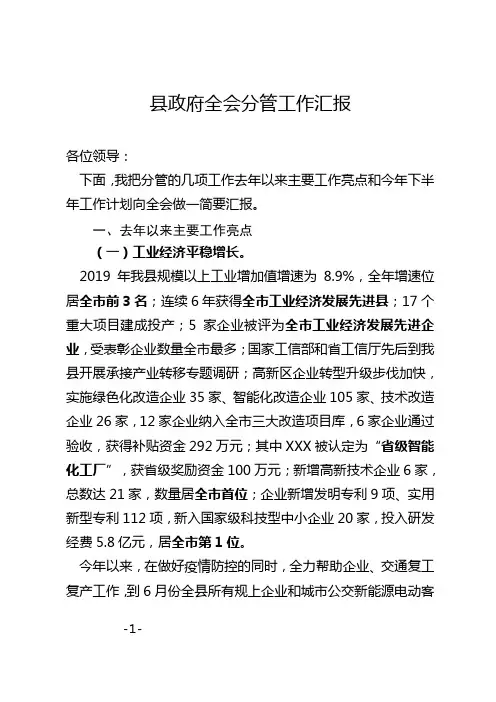 县政府全会分管工作汇报

各位领导：

下面，我把分管的几项工作去年以来主要工作亮点和今年下半年工作计划向全会做一简要汇报。

一、去年以来主要工作亮点

（一）工业经济平稳增长。

2019 年我县规模以上工业增加值增速为 8.9%，全年增速位居全市前 3 名；连续 6 年获得全市工业经济发展先进县；17 个重大项目建成投产；5 家企业被评为全市工业经济发展先进企业，受表彰企业数量全市最多；国家工信部和省工信厅先后到我县开展承接产业转移专题调研；高新区企业转型升级步伐加快，实施绿色化改造企业 35 家、智能化改造企业 105 家、技术改造企业 26 家，12 家企业纳入全市三大改造项目库，6 家企业通过验收，获得补贴资金 292 万元；其中 XXX 被认定为“省级智能化工厂”，获省级奖励资金 100 万元；新增高新技术企业 6 家，总数达 21 家，数量居全市首位；企业新增发明专利 9 项、实用新型专利 112 项，新入国家级科技型中小企业 20 家，投入研发经费 5.8 亿元，居全市第 1 位。

今年以来，在做好疫情防控的同时，全力帮助企业、交通复工复产工作，到 6 月份全县所有规上企业和城市公交新能源电动客

-1-